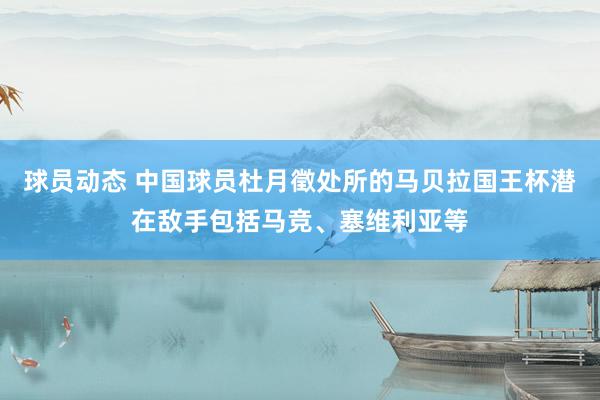 球员动态 中国球员杜月徵处所的马贝拉国王杯潜在敌手包括马竞、塞维利亚等